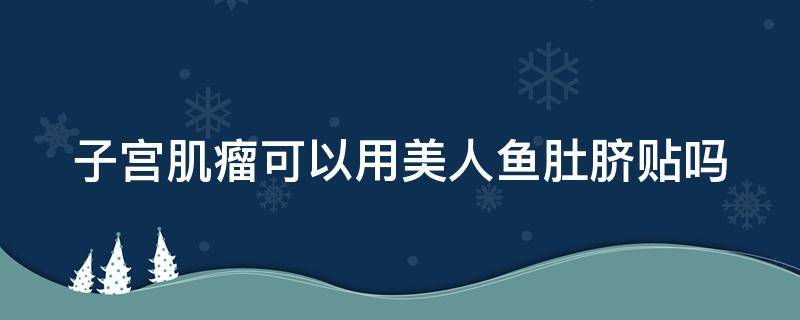 子宫肌瘤可以用美人鱼肚脐贴吗